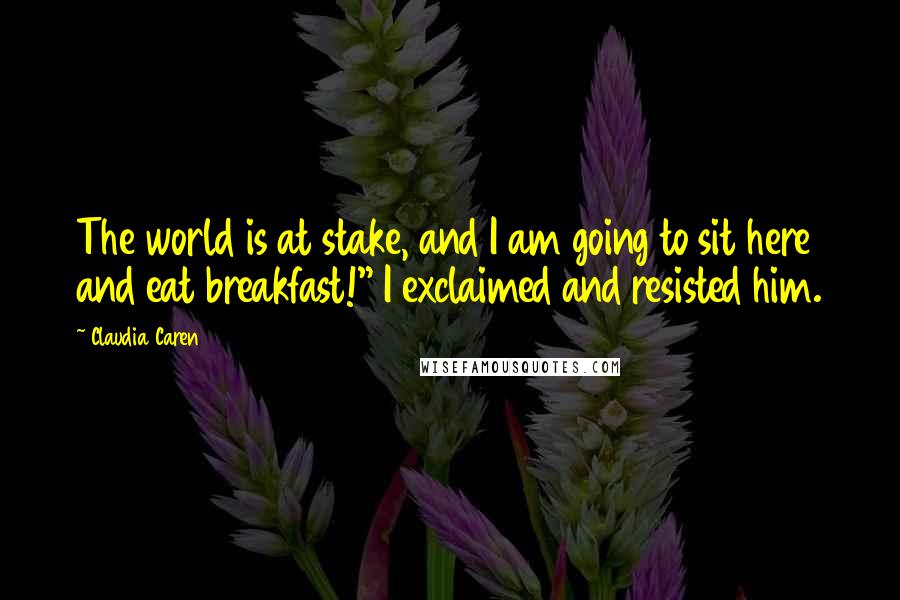 The world is at stake, and I am going to sit here and eat breakfast!" I exclaimed and resisted him.

~ Claudia Caren

WISEFAMOUSQUOTES.COM